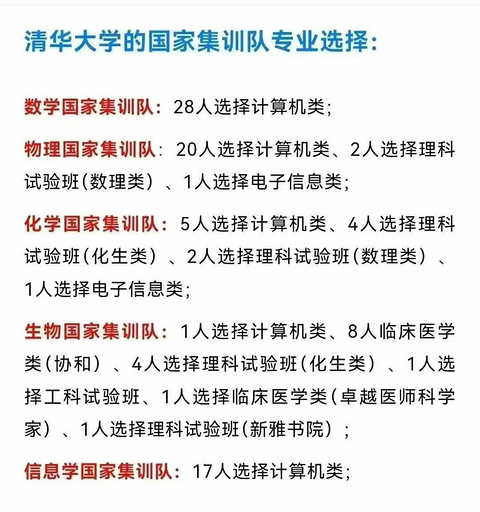 清华大学的国家集训队专业选择：

数学国家集训队：28人选择计算机类；

物理国家集训队：20人选择计算机类、2人选择理科试验班（数理类）、1人选择电子信息类；

化学国家集训队：5人选择计算机类、4人选择理科试验班（化生类）、2人选择理科试验班（数理类）、1人选择电子信息类；

生物国家集训队：1人选择计算机类、8人临床医学类（协和）、4人选择理科试验班（化生类）、1人选择工科试验班、1人选择临床医学类（卓越医师科学家）、1人选择理科试验班（新雅书院）；

信息学国家集训队：17人选择计算机类；